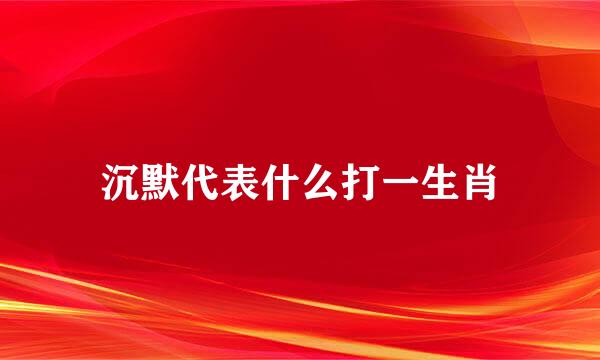 沉默代表什么打一生肖